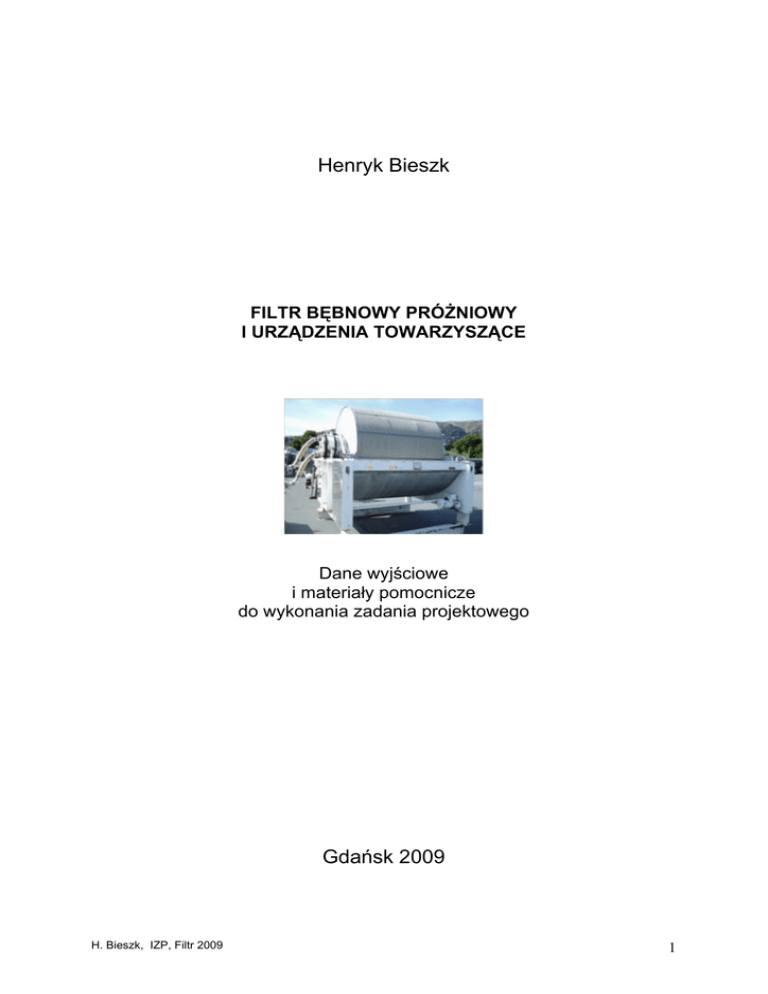 Henryk Bieszk

FILTR BĘBNOWY PRÓŻNIOWY
I URZĄDZENIA TOWARZYSZĄCE

Dane wyjściowe
i materiały pomocnicze
do wykonania zadania projektowego

Gdańsk 2009

H. Bieszk, IZP, Filtr 2009

1